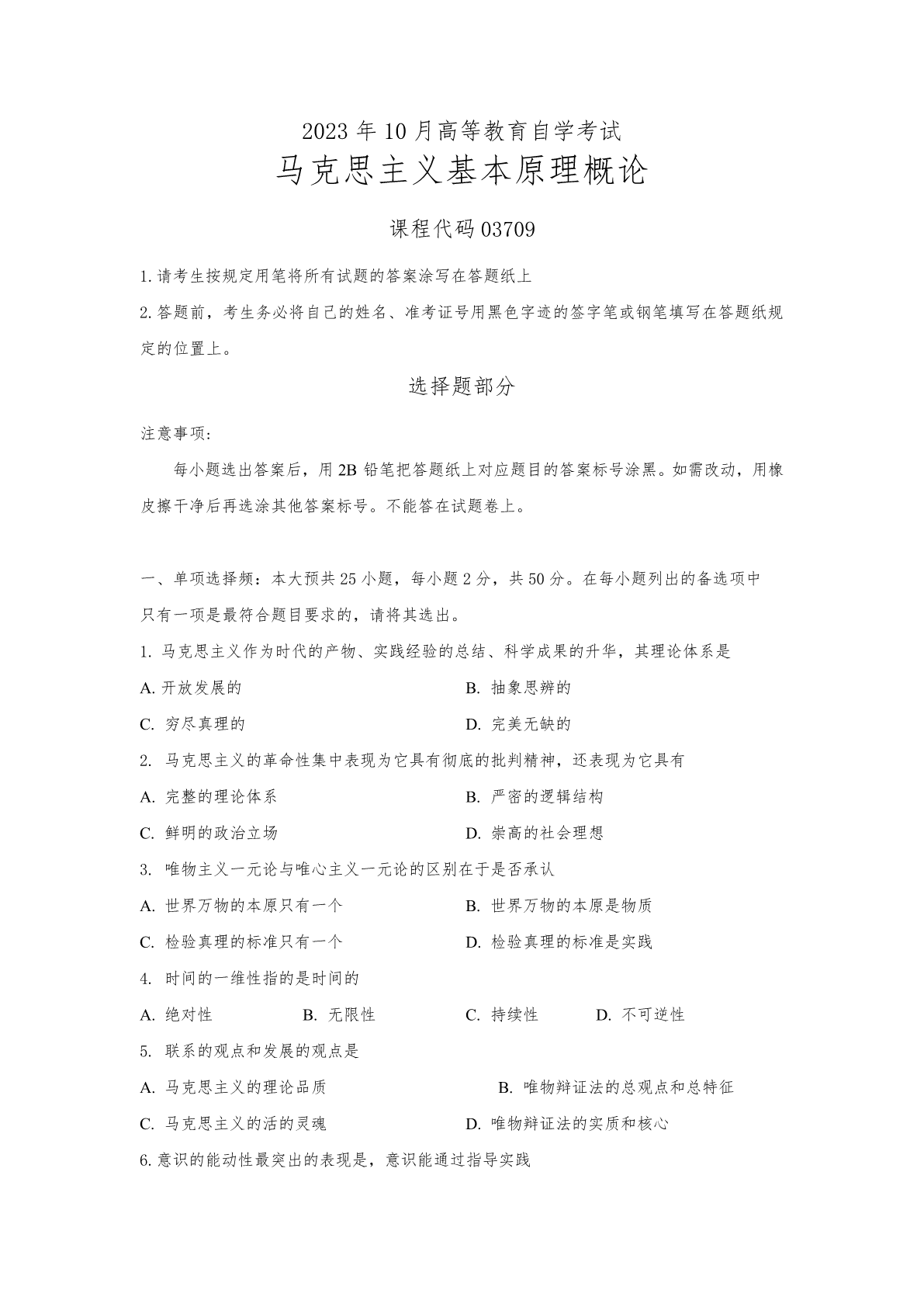 2023 年 10 月高等教育自学考试

马克思主义基本原理概论

课程代码 03709

1.请考生按规定用笔将所有试题的答案涂写在答题纸上

2.答题前，考生务必将自己的姓名、准考证号用黑色字迹的签字笔或钢笔填写在答题纸规定的位置上。

选择题部分

注意事项：

每小题选出答案后，用 2B 铅笔把答题纸上对应题目的答案标号涂黑。如需改动，用橡皮擦干净后再选涂其他答案标号。不能答在试题卷上。

一、单项选择频：本大预共 25 小题，每小题 2 分，共 50 分。在每小题列出的备选项中只有一项是最符合题目要求的，请将其选出。

1. 马克思主义作为时代的产物、实践经验的总结、科学成果的升华，其理论体系是

A. 开放发展的

B. 抽象思辨的

C. 穷尽真理的

D. 完美无缺的

2. 马克思主义的革命性集中表现为它具有彻底的批判精神，还表现为它具有

A. 完整的理论体系

B. 严密的逻辑结构

C. 鲜明的政治立场

D. 崇高的社会理想

3. 唯物主义一元论与唯心主义一元论的区别在于是否承认

A. 世界万物的本原只有一个

B. 世界万物的本原是物质

C. 检验真理的标准只有一个

D. 检验真理的标准是实践

4. 时间的一维性指的是时间的

A. 绝对性

B. 无限性

C. 持续性

D. 不可逆性

5. 联系的观点和发展的观点是

A. 马克思主义的理论品质

B. 唯物辩证法的总观点和总特征

C. 马克思主义的活的灵魂

D. 唯物辩证法的实质和核心

6.意识的能动性最突出的表现是，意识能通过指导实践